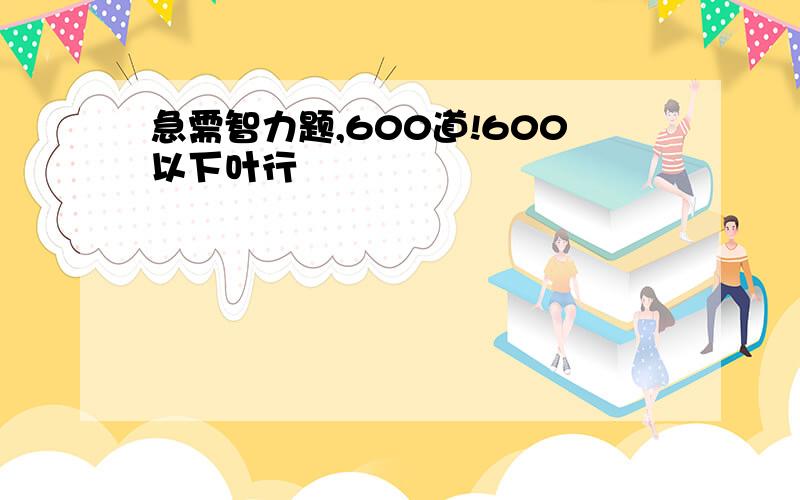 急需智力题,600道!600以下叶行